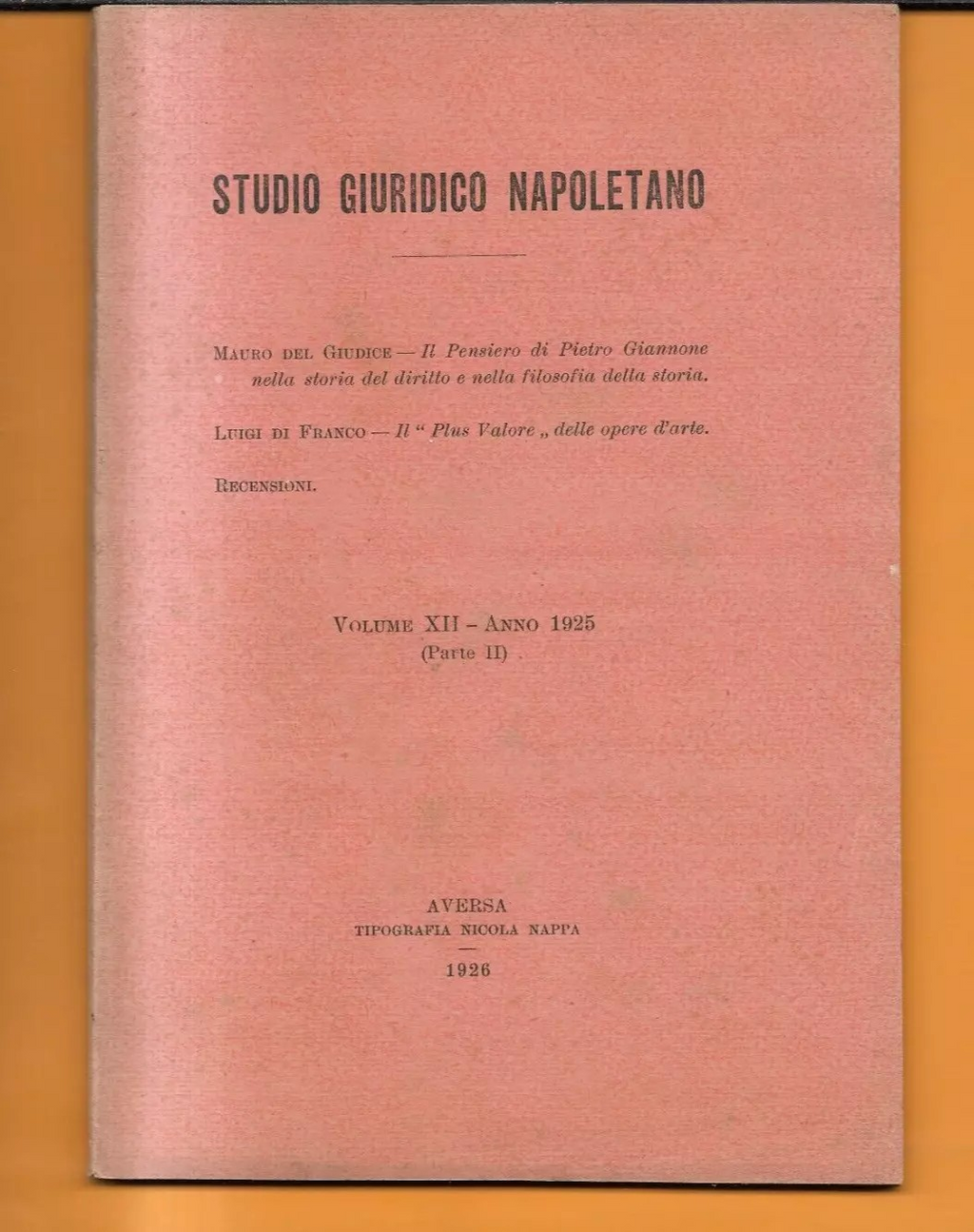 STUDIO GIURIDICO NAPOLETANO

Mauro del Giudice — Il Pensiero di Pietro Giannone nella storia del diritto e nella filosofia della storia.

Luigi di Franco — Il " Plus Valore „ delle opere d'arte.

Recensioni.

Volume XII - Anno 1925
(Parte II)

AVERSA
TIPOGRAFIA NICOLA NAPPA
1926